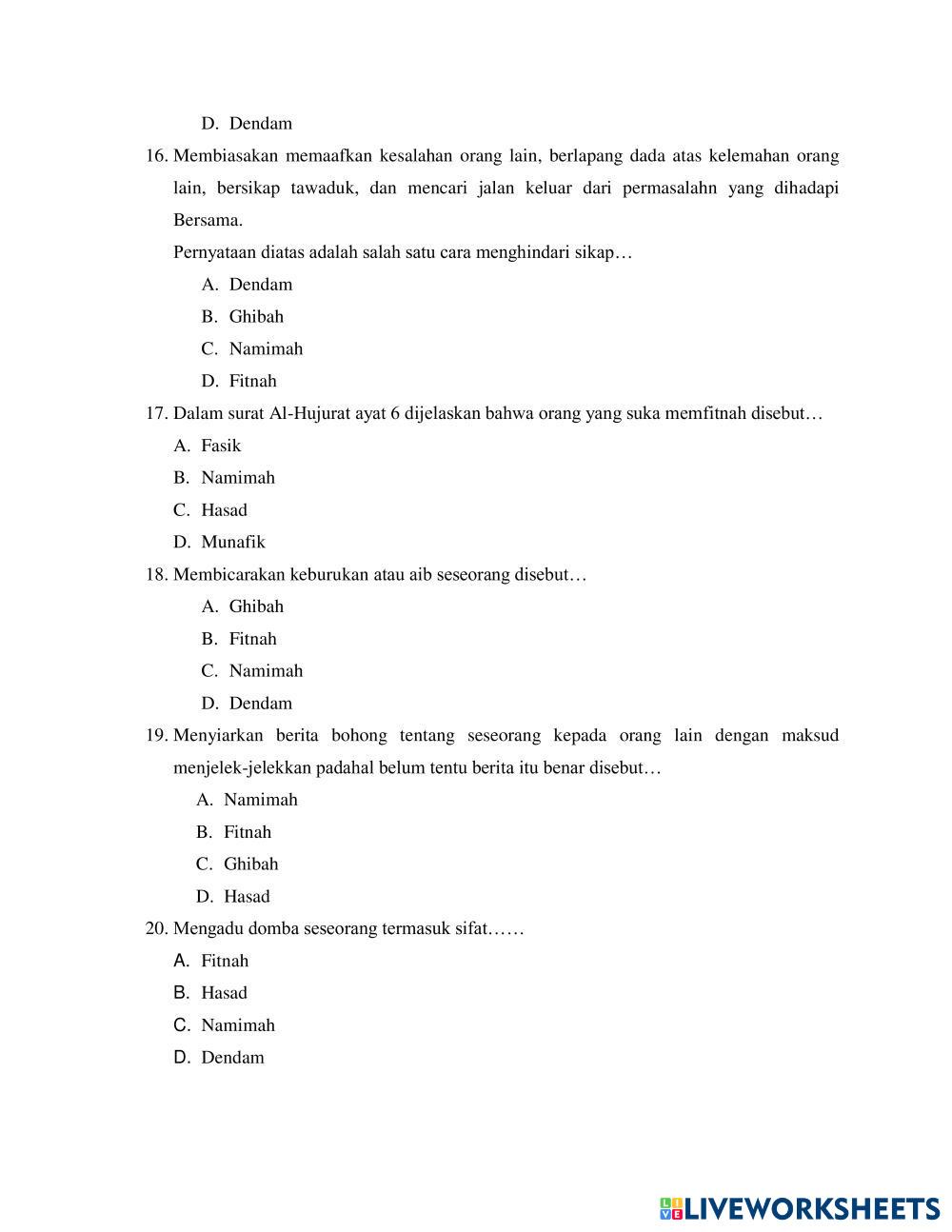 D. Dendam

16. Membiasakan memaafkan kesalahan orang lain, berlapang dada atas kelemahan orang lain, bersikap tawaduk, dan mencari jalan keluar dari permasalahn yang dihadapi Bersama.

Pernyataan diatas adalah salah satu cara menghindari sikap…

A. Dendam
B. Ghibah
C. Namimah
D. Fitnah

17. Dalam surat Al-Hujurat ayat 6 dijelaskan bahwa orang yang suka memfitnah disebut…

A. Fasik
B. Namimah
C. Hasad
D. Munafik

18. Membicarakan keburukan atau aib seseorang disebut…

A. Ghibah
B. Fitnah
C. Namimah
D. Dendam

19. Menyiarkan berita bohong tentang seseorang kepada orang lain dengan maksud menjelek-jelekkan padahal belum tentu berita itu benar disebut…

A. Namimah
B. Fitnah
C. Ghibah
D. Hasad

20. Mengadu domba seseorang termasuk sifat……

A. Fitnah
B. Hasad
C. Namimah
D. Dendam

LIVEWORKSHEETS